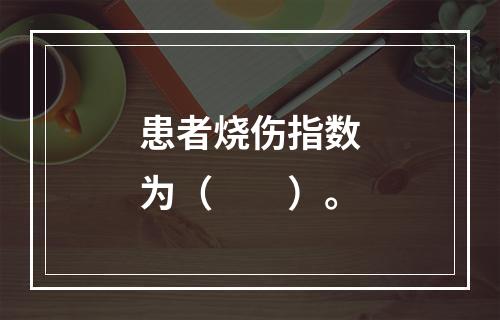 患者烧伤指数为（　　）。